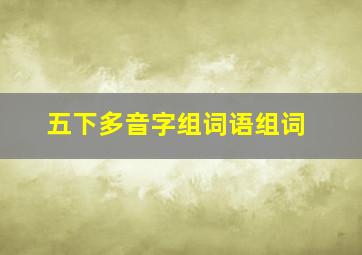 五下多音字组词语组词